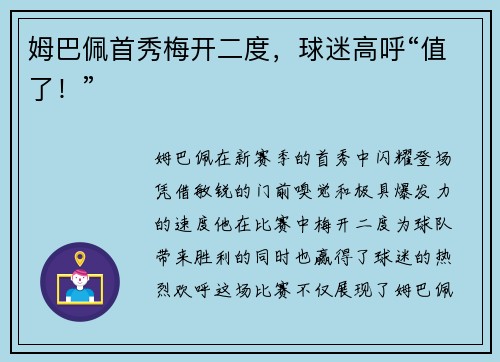 姆巴佩首秀梅开二度，球迷高呼“值了！”

姆巴佩在新赛季的首秀中闪耀登场凭借敏锐的门前嗅觉和极具爆发力的速度他在比赛中梅开二度为球队带来胜利的同时也赢得了球迷的热烈欢呼这场比赛不仅展现了姆巴佩